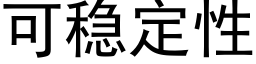 可稳定性